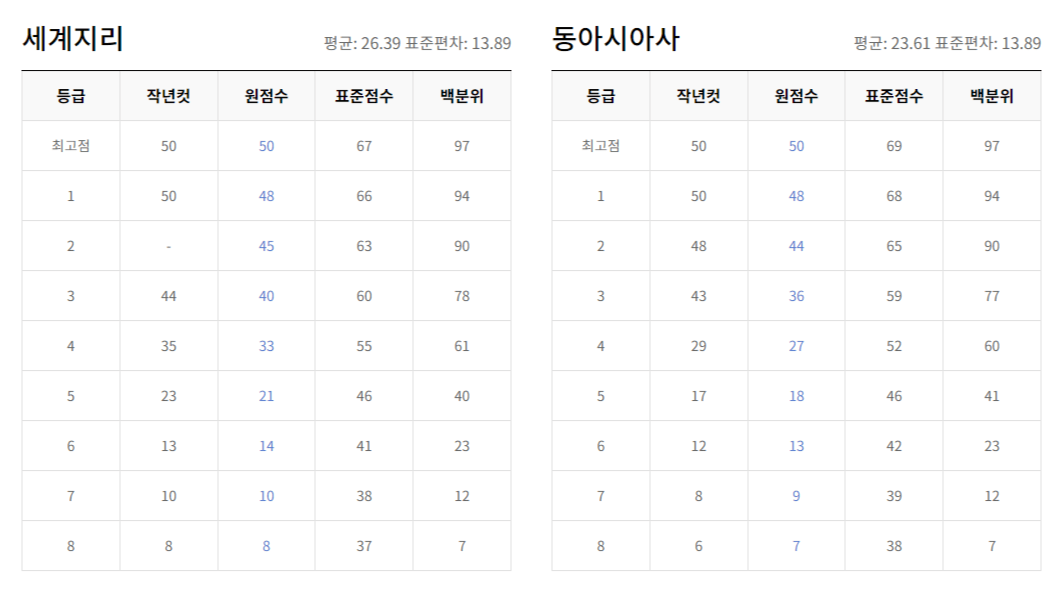 세계지리

평균: 26.39 표준편차: 13.89

| 등급 | 작년컷 | 원점수 | 표준점수 | 백분위 |
|---|---|---|---|---|
| 최고점 | 50 | 50 | 67 | 97 |
| 1 | 50 | 48 | 66 | 94 |
| 2 | - | 45 | 63 | 90 |
| 3 | 44 | 40 | 60 | 78 |
| 4 | 35 | 33 | 55 | 61 |
| 5 | 23 | 21 | 46 | 40 |
| 6 | 13 | 14 | 41 | 23 |
| 7 | 10 | 10 | 38 | 12 |
| 8 | 8 | 8 | 37 | 7 |

동아시아사

평균: 23.61 표준편차: 13.89

| 등급 | 작년컷 | 원점수 | 표준점수 | 백분위 |
|---|---|---|---|---|
| 최고점 | 50 | 50 | 69 | 97 |
| 1 | 50 | 48 | 68 | 94 |
| 2 | 48 | 44 | 65 | 90 |
| 3 | 43 | 36 | 59 | 77 |
| 4 | 29 | 27 | 52 | 60 |
| 5 | 17 | 18 | 46 | 41 |
| 6 | 12 | 13 | 42 | 23 |
| 7 | 8 | 9 | 39 | 12 |
| 8 | 6 | 7 | 38 | 7 |